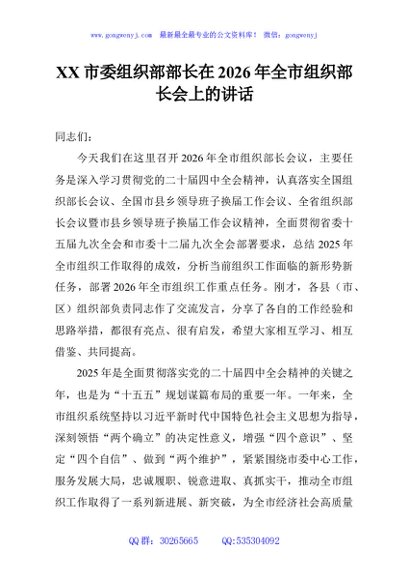 www.gongwenyj.com　最新最全最专业的公文资料库！　微信：gongwenyj

XX 市委组织部部长在 2026 年全市组织部长会上的讲话

同志们：

今天我们在这里召开 2026 年全市组织部长会议，主要任务是深入学习贯彻党的二十届四中全会精神，认真落实全国组织部长会议、全国市县乡领导班子换届工作会议、全省组织部长会议暨市县乡领导班子换届工作会议精神，全面贯彻省委十五届九次全会和市委十二届九次全会部署要求，总结 2025 年全市组织工作取得的成效，分析当前组织工作面临的新形势新任务，部署 2026 年全市组织工作重点任务。刚才，各县（市、区）组织部负责同志作了交流发言，分享了各自的工作经验和思路举措，都很有亮点、很有启发，希望大家相互学习、相互借鉴、共同提高。

2025 年是全面贯彻落实党的二十届四中全会精神的关键之年，也是为“十五五”规划谋篇布局的重要一年。一年来，全市组织系统坚持以习近平新时代中国特色社会主义思想为指导，深刻领悟“两个确立”的决定性意义，增强“四个意识”、坚定“四个自信”、做到“两个维护”，紧紧围绕市委中心工作，服务发展大局，忠诚履职、锐意进取、真抓实干，推动全市组织工作取得了一系列新进展、新突破，为全市经济社会高质量

QQ 群：30265665　　QQ:535304092